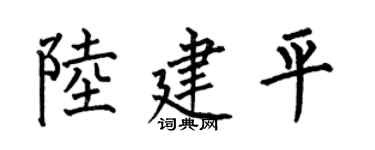 陸建平
词典网